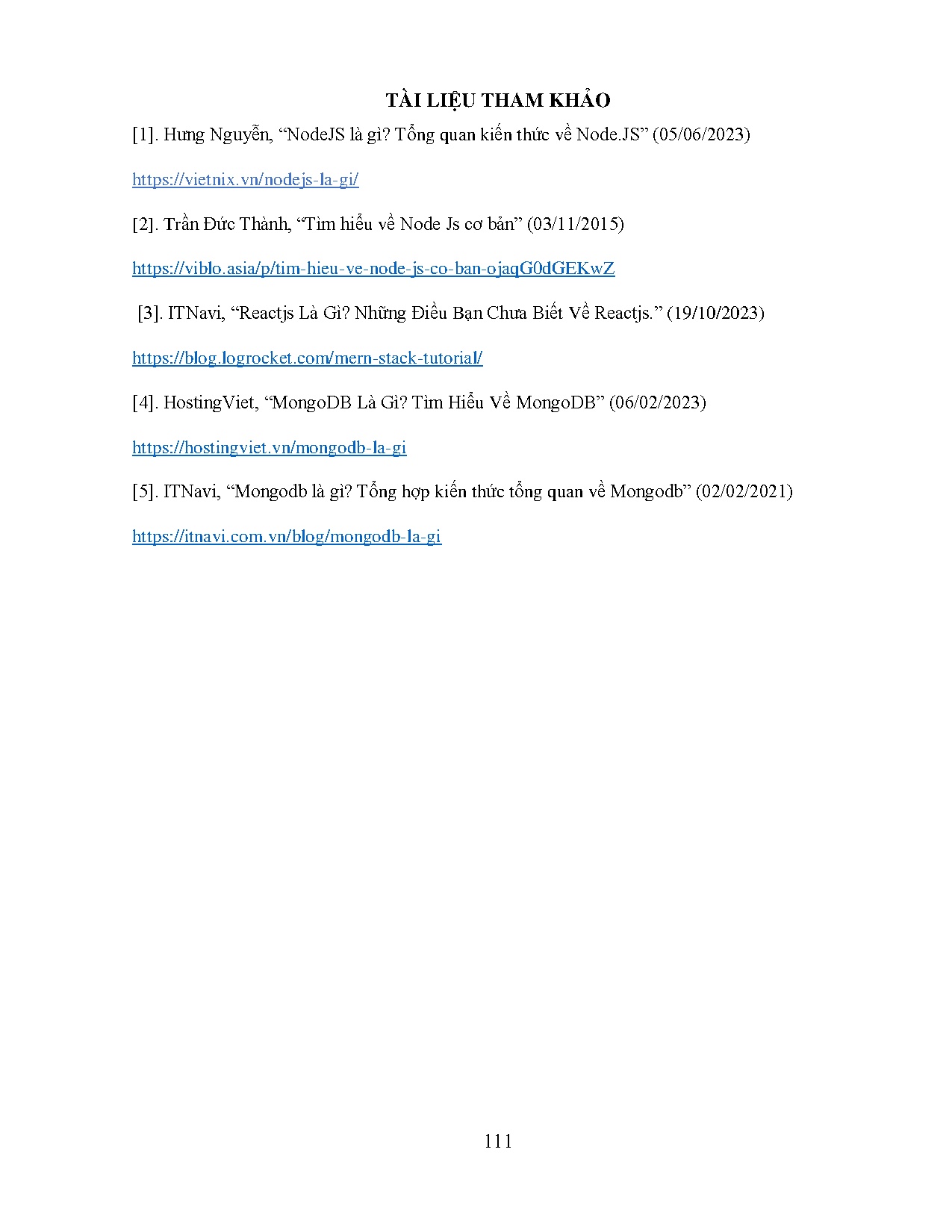 TÀI LIỆU THAM KHẢO

[1]. Hưng Nguyễn, "NodeJS là gì? Tổng quan kiến thức về Node.JS" (05/06/2023)

https://vietnix.vn/nodejs-la-gi/

[2]. Trần Đức Thành, "Tìm hiểu về Node Js cơ bản" (03/11/2015)

https://viblo.asia/p/tim-hieu-ve-node-js-co-ban-ojaqG0dGEKwZ

[3]. ITNavi, "Reactjs Là Gì? Những Điều Bạn Chưa Biết Về Reactjs." (19/10/2023)

https://blog.logrocket.com/mern-stack-tutorial/

[4]. HostingViet, "MongoDB Là Gì? Tìm Hiểu Về MongoDB" (06/02/2023)

https://hostingviet.vn/mongodb-la-gi

[5]. ITNavi, "Mongodb là gì? Tổng hợp kiến thức tổng quan về Mongodb" (02/02/2021)

https://itnavi.com.vn/blog/mongodb-la-gi

111